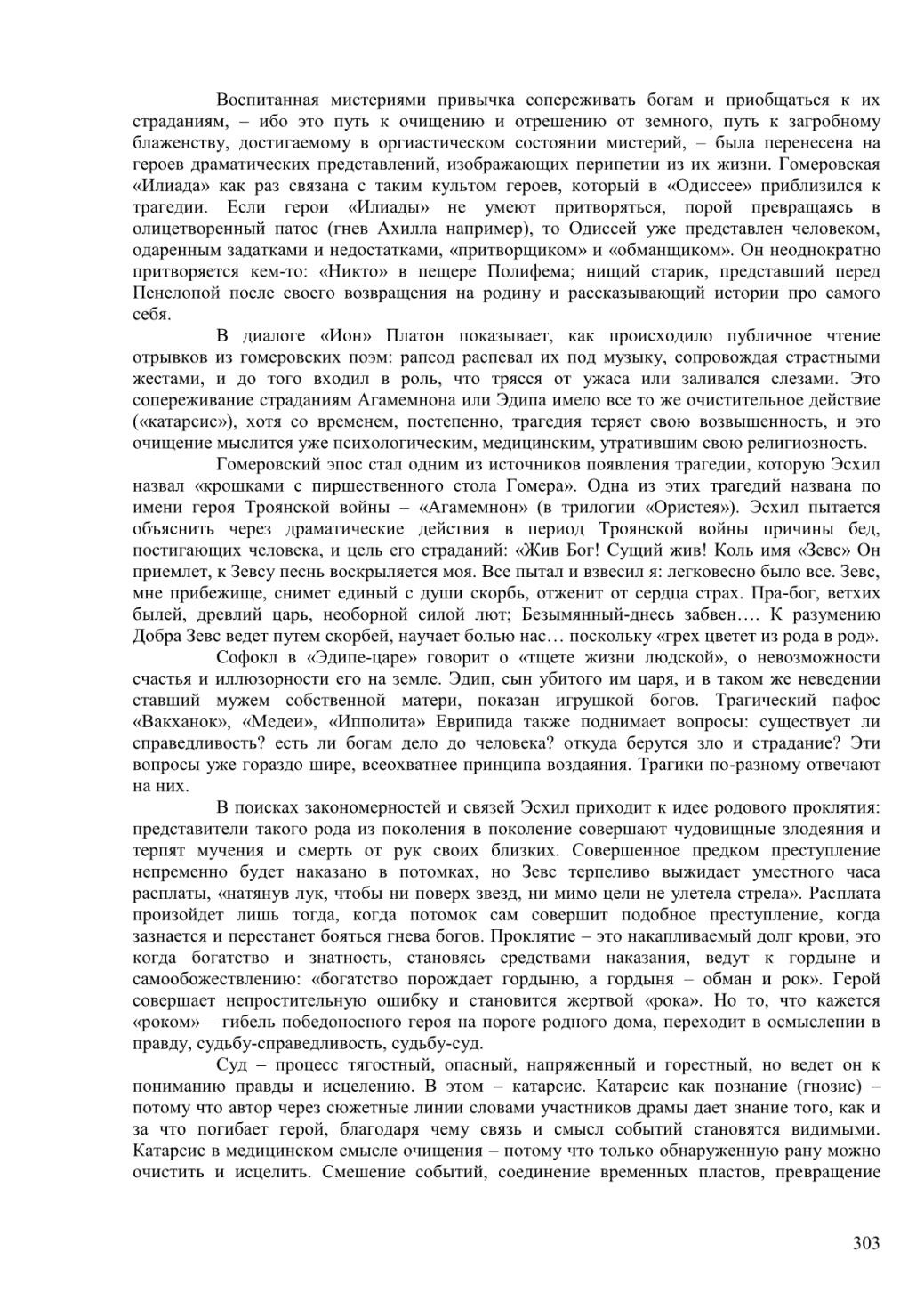 Воспитанная мистериями привычка сопереживать богам и приобщаться к их страданиям, – ибо это путь к очищению и отрешению от земного, путь к загробному блаженству, достигаемому в оргиастическом состоянии мистерий, – была перенесена на героев драматических представлений, изображающих перипетии из их жизни. Гомеровская «Илиада» как раз связана с таким культом героев, который в «Одиссее» приблизился к трагедии. Если герои «Илиады» не умеют притворяться, порой превращаясь в олицетворенный патос (гнев Ахилла например), то Одиссей уже представлен человеком, одаренным задатками и недостатками, «притворщиком» и «обманщиком». Он неоднократно притворяется кем-то: «Никто» в пещере Полифема; нищий старик, представший перед Пенелопой после своего возвращения на родину и рассказывающий истории про самого себя.

В диалоге «Ион» Платон показывает, как происходило публичное чтение отрывков из гомеровских поэм: рапсод распевал их под музыку, сопровождая страстными жестами, и до того входил в роль, что трясся от ужаса или заливался слезами. Это сопереживание страданиям Агамемнона или Эдипа имело все то же очистительное действие («катарсис»), хотя со временем, постепенно, трагедия теряет свою возвышенность, и это очищение мыслится уже психологическим, медицинским, утратившим свою религиозность.

Гомеровский эпос стал одним из источников появления трагедии, которую Эсхил назвал «крошками с пиршественного стола Гомера». Одна из этих трагедий названа по имени героя Троянской войны – «Агамемнон» (в трилогии «Ористея»). Эсхил пытается объяснить через драматические действия в период Троянской войны причины бед, постигающих человека, и цель его страданий: «Жив Бог! Сущий жив! Коль имя «Зевс» Он приемлет, к Зевсу песнь воскрыляется моя. Все пытал и взвесил я: легковесно было все. Зевс, мне прибежище, снимет единый с души скорбь, отженит от сердца страх. Пра-бог, ветхих былей, древлий царь, необорной силой лют; Безымянный-днесь забвен…. К разумению Добра Зевс ведет путем скорбей, научает болью нас… поскольку «грех цветет из рода в род».

Софокл в «Эдипе-царе» говорит о «тщете жизни людской», о невозможности счастья и иллюзорности его на земле. Эдип, сын убитого им царя, и в таком же неведении ставший мужем собственной матери, показан игрушкой богов. Трагический пафос «Вакханок», «Медеи», «Ипполита» Еврипида также поднимает вопросы: существует ли справедливость? есть ли богам дело до человека? откуда берутся зло и страдание? Эти вопросы уже гораздо шире, всеохватнее принципа воздаяния. Трагики по-разному отвечают на них.

В поисках закономерностей и связей Эсхил приходит к идее родового проклятия: представители такого рода из поколения в поколение совершают чудовищные злодеяния и терпят мучения и смерть от рук своих близких. Совершенное предком преступление непременно будет наказано в потомках, но Зевс терпеливо выжидает уместного часа расплаты, «натянув лук, чтобы ни поверх звезд, ни мимо цели не улетела стрела». Расплата произойдет лишь тогда, когда потомок сам совершит подобное преступление, когда зазнается и перестанет бояться гнева богов. Проклятие – это накапливаемый долг крови, это когда богатство и знатность, становясь средствами наказания, ведут к гордыне и самообожествлению: «богатство порождает гордыню, а гордыня – обман и рок». Герой совершает непростительную ошибку и становится жертвой «рока». Но то, что кажется «роком» – гибель победоносного героя на пороге родного дома, переходит в осмыслении в правду, судьбу-справедливость, судьбу-суд.

Суд – процесс тягостный, опасный, напряженный и горестный, но ведет он к пониманию правды и исцелению. В этом – катарсис. Катарсис как познание (гнозис) – потому что автор через сюжетные линии словами участников драмы дает знание того, как и за что погибает герой, благодаря чему связь и смысл событий становятся видимыми. Катарсис в медицинском смысле очищения – потому что только обнаруженную рану можно очистить и исцелить. Смешение событий, соединение временных пластов, превращение

303